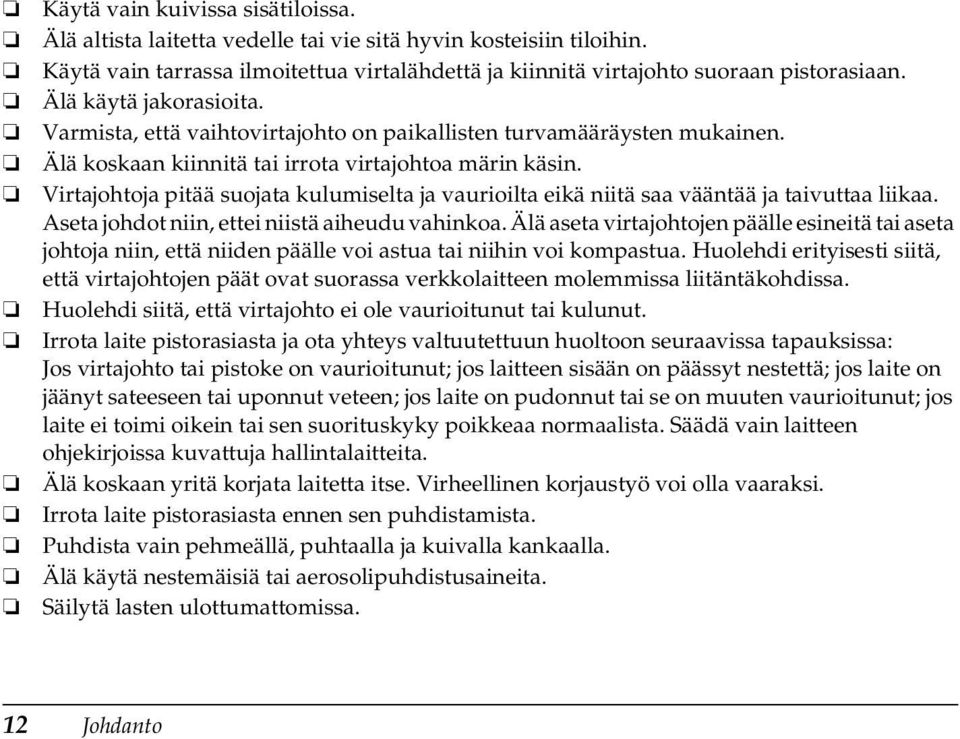 ❏ Käytä vain kuivissa sisätiloissa.
❏ Älä altista laitetta vedelle tai vie sitä hyvin kosteisiin tiloihin.
❏ Käytä vain tarrassa ilmoitettua virtalähdettä ja kiinnitä virtajohto suoraan pistorasiaan.
❏ Älä käytä jakorasioita.
❏ Varmista, että vaihtovirtajohto on paikallisten turvamääräysten mukainen.
❏ Älä koskaan kiinnitä tai irrota virtajohtoa märin käsin.
❏ Virtajohtoja pitää suojata kulumiselta ja vaurioilta eikä niitä saa vääntää ja taivuttaa liikaa. Aseta johdot niin, ettei niistä aiheudu vahinkoa. Älä aseta virtajohtojen päälle esineitä tai aseta johtoja niin, että niiden päälle voi astua tai niihin voi kompastua. Huolehdi erityisesti siitä, että virtajohtojen päät ovat suorassa verkkolaitteen molemmissa liitäntäkohdissa.
❏ Huolehdi siitä, että virtajohto ei ole vaurioitunut tai kulunut.
❏ Irrota laite pistorasiasta ja ota yhteys valtuutettuun huoltoon seuraavissa tapauksissa: Jos virtajohto tai pistoke on vaurioitunut; jos laitteen sisään on päässyt nestettä; jos laite on jäänyt sateeseen tai uponnut veteen; jos laite on pudonnut tai se on muuten vaurioitunut; jos laite ei toimi oikein tai sen suorituskyky poikkeaa normaalista. Säädä vain laitteen ohjekirjoissa kuvattuja hallintalaitteita.
❏ Älä koskaan yritä korjata laitetta itse. Virheellinen korjaustyö voi olla vaaraksi.
❏ Irrota laite pistorasiasta ennen sen puhdistamista.
❏ Puhdista vain pehmeällä, puhtaalla ja kuivalla kankaalla.
❏ Älä käytä nestemäisiä tai aerosolipuhdistusaineita.
❏ Säilytä lasten ulottumattomissa.

12 Johdanto